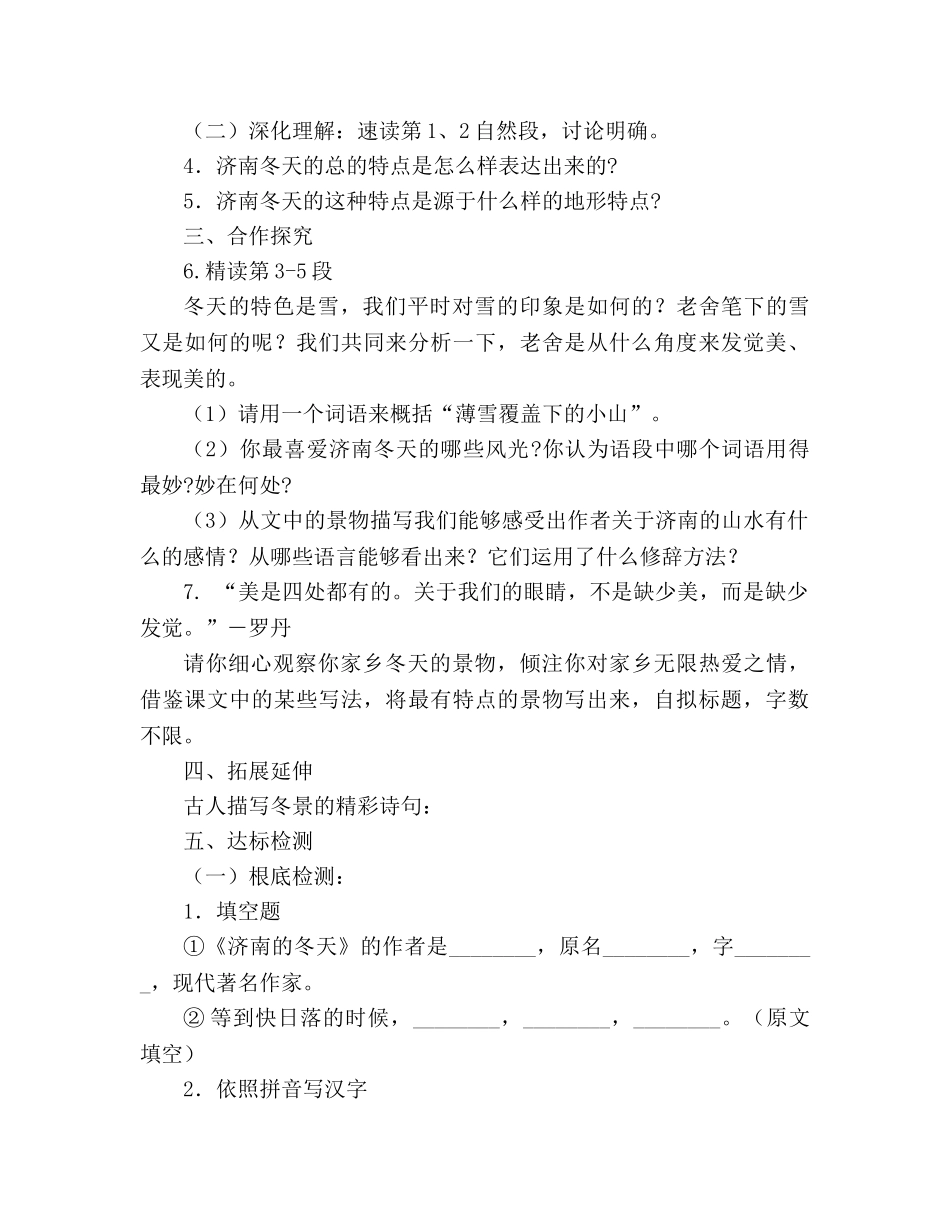 （二）深化理解：速读第1、2自然段，讨论明确。

4．济南冬天的总的特点是怎么样表达出来的?

5．济南冬天的这种特点是源于什么样的地形特点?

三、合作探究

6.精读第3-5段

冬天的特色是雪，我们平时对雪的印象是如何的？老舍笔下的雪又是如何的呢？我们共同来分析一下，老舍是从什么角度来发觉美、表现美的。

（1）请用一个词语来概括“薄雪覆盖下的小山”。

（2）你最喜爱济南冬天的哪些风光?你认为语段中哪个词语用得最妙?妙在何处?

（3）从文中的景物描写我们能够感受出作者关于济南的山水有什么的感情？从哪些语言能够看出来？它们运用了什么修辞方法？

7. “美是四处都有的。关于我们的眼睛，不是缺少美，而是缺少发觉。”－罗丹

请你细心观察你家乡冬天的景物，倾注你对家乡无限热爱之情，借鉴课文中的某些写法，将最有特点的景物写出来，自拟标题，字数不限。

四、拓展延伸

古人描写冬景的精彩诗句：

五、达标检测

（一）根底检测：

1．填空题

①《济南的冬天》的作者是________，原名________，字________，现代著名作家。

② 等到快日落的时候，________，________，________。（原文填空）

2．依照拼音写汉字